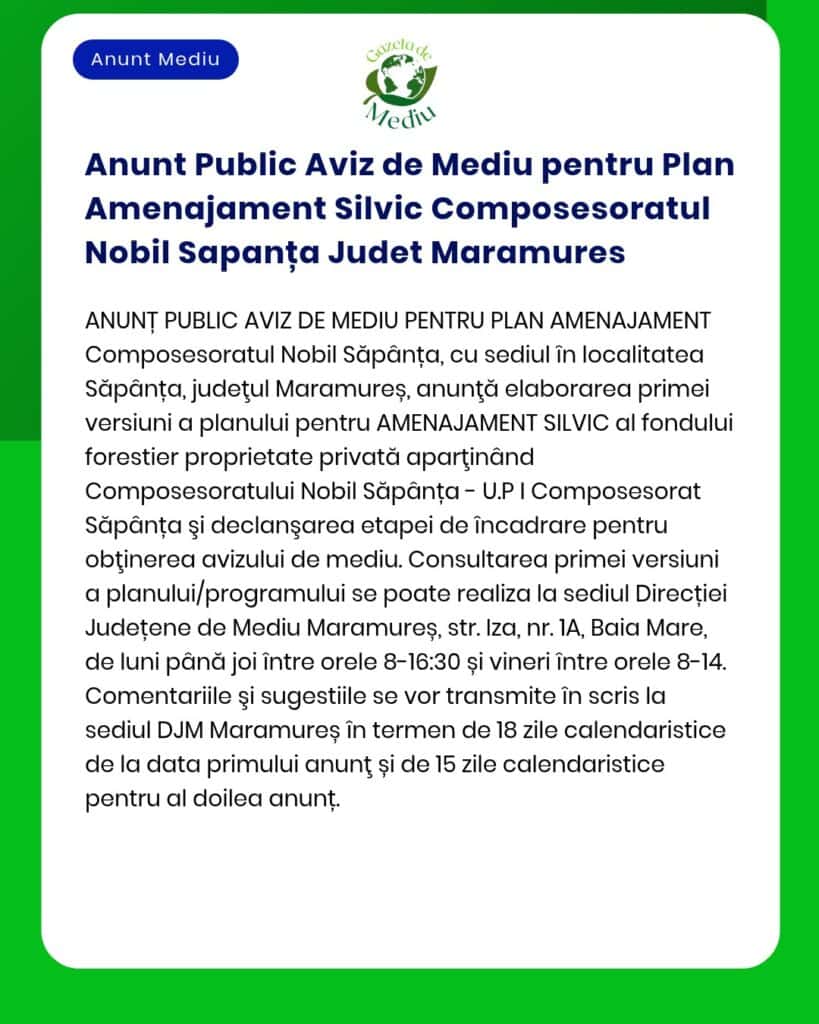 Anunt Mediu

Gazeta de Mediu

Anunt Public Aviz de Mediu pentru Plan Amenajament Silvic Composesoratul Nobil Sapanța Judet Maramures

ANUNȚ PUBLIC AVIZ DE MEDIU PENTRU PLAN AMENAJAMENT Composesoratul Nobil Săpânța, cu sediul în localitatea Săpânța, judeţul Maramureș, anunţă elaborarea primei versiuni a planului pentru AMENAJAMENT SILVIC al fondului forestier proprietate privată aparţinând Composesoratului Nobil Săpânța - U.P I Composesorat Săpânța şi declanşarea etapei de încadrare pentru obţinerea avizului de mediu. Consultarea primei versiuni a planului/programului se poate realiza la sediul Direcției Județene de Mediu Maramureș, str. Iza, nr. 1A, Baia Mare, de luni până joi între orele 8-16:30 și vineri între orele 8-14. Comentariile şi sugestiile se vor transmite în scris la sediul DJM Maramureș în termen de 18 zile calendaristice de la data primului anunţ și de 15 zile calendaristice pentru al doilea anunț.